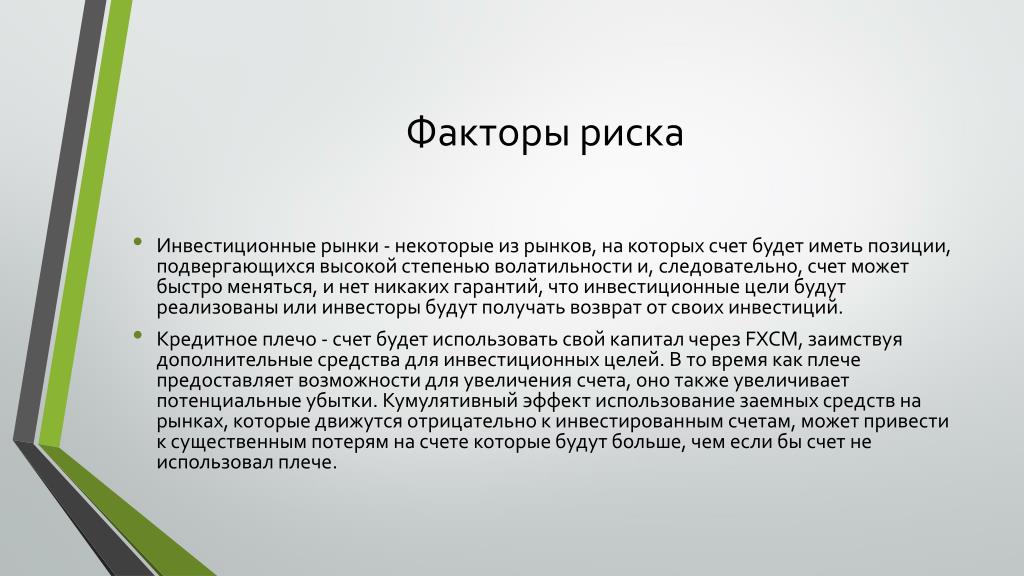 Факторы риска

• Инвестиционные рынки - некоторые из рынков, на которых счет будет иметь позиции, подвергающихся высокой степенью волатильности и, следовательно, счет может быстро меняться, и нет никаких гарантий, что инвестиционные цели будут реализованы или инвесторы будут получать возврат от своих инвестиций.

• Кредитное плечо - счет будет использовать свой капитал через FXCM, заимствуя дополнительные средства для инвестиционных целей. В то время как плече предоставляет возможности для увеличения счета, оно также увеличивает потенциальные убытки. Кумулятивный эффект использование заемных средств на рынках, которые движутся отрицательно к инвестированным счетам, может привести к существенным потерям на счете которые будут больше, чем если бы счет не использовал плече.